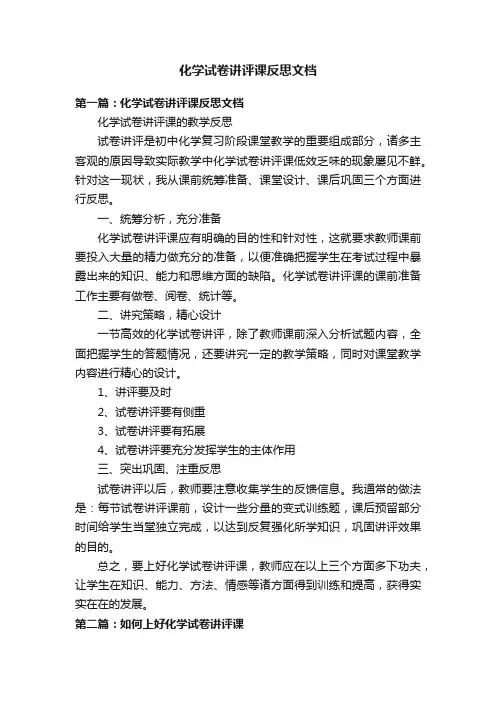 化学试卷讲评课反思文档

第一篇：化学试卷讲评课反思文档

化学试卷讲评课的教学反思

试卷讲评是初中化学复习阶段课堂教学的重要组成部分，诸多主客观的原因导致实际教学中化学试卷讲评课低效乏味的现象屡见不鲜。针对这一现状，我从课前统筹准备、课堂设计、课后巩固三个方面进行反思。

一、统筹分析，充分准备

化学试卷讲评课应有明确的目的性和针对性，这就要求教师课前要投入大量的精力做充分的准备，以便准确把握学生在考试过程中暴露出来的知识、能力和思维方面的缺陷。化学试卷讲评课的课前准备工作主要有做卷、阅卷、统计等。

二、讲究策略，精心设计

一节高效的化学试卷讲评，除了教师课前深入分析试题内容，全面把握学生的答题情况，还要讲究一定的教学策略，同时对课堂教学内容进行精心的设计。

1、讲评要及时

2、试卷讲评要有侧重

3、试卷讲评要有拓展

4、试卷讲评要充分发挥学生的主体作用

三、突出巩固、注重反思

试卷讲评以后，教师要注意收集学生的反馈信息。我通常的做法是：每节试卷讲评课前，设计一些分量的变式训练题，课后预留部分时间给学生当堂独立完成，以达到反复强化所学知识，巩固讲评效果的目的。

总之，要上好化学试卷讲评课，教师应在以上三个方面多下功夫，让学生在知识、能力、方法、情感等诸方面得到训练和提高，获得实实在在的发展。

第二篇：如何上好化学试卷讲评课